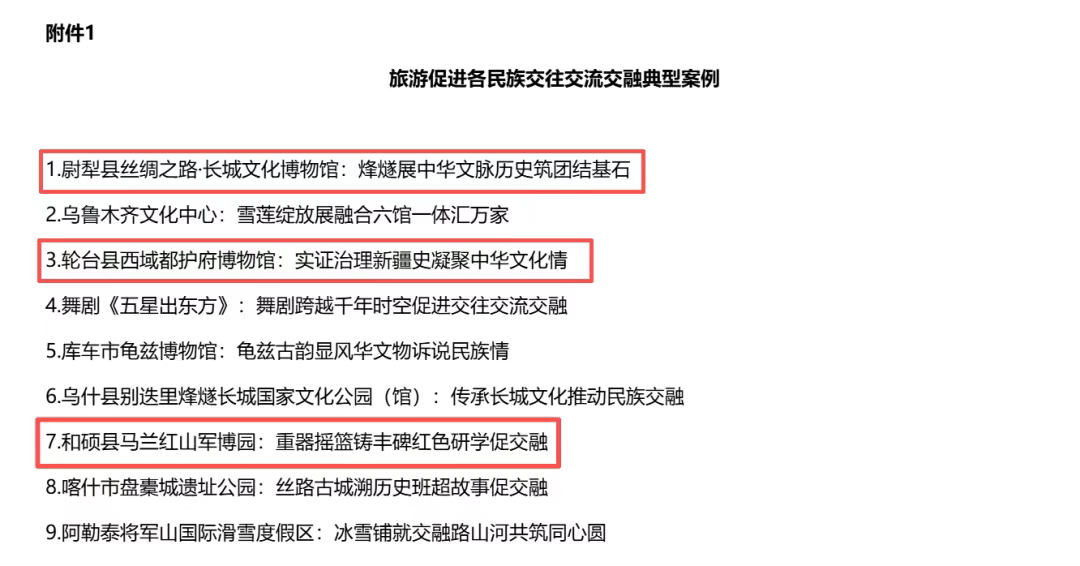 附件1

旅游促进各民族交往交流交融典型案例

1.尉犁县丝绸之路·长城文化博物馆：烽燧展中华文脉历史筑团结基石

2.乌鲁木齐文化中心：雪莲绽放展融合六馆一体汇万家

3.轮台县西域都护府博物馆：实证治理新疆史凝聚中华文化情

4.舞剧《五星出东方》：舞剧跨越千年时空促进交往交流交融

5.库车市龟兹博物馆：龟兹古韵显风华文物诉说民族情

6.乌什县别迭里烽燧长城国家文化公园（馆）：传承长城文化推动民族交融

7.和硕县马兰红山军博园：重器摇篮铸丰碑红色研学促交融

8.喀什市盘橐城遗址公园：丝路古城溯历史班超故事促交融

9.阿勒泰将军山国际滑雪度假区：冰雪铺就交融路山河共筑同心圆